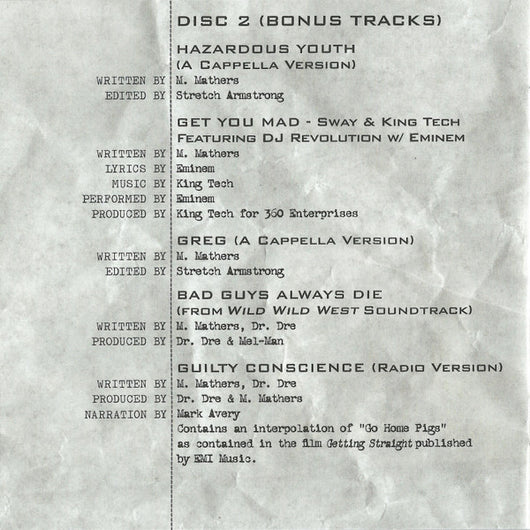 DISC 2 (BONUS TRACKS)

HAZARDOUS YOUTH
(A CAPPELLA VERSION)
WRITTEN BY M. Mathers
EDITED BY Stretch Armstrong

GET YOU MAD - SWAY & KING TECH
FEATURING DJ REVOLUTION W/ EMINEM
WRITTEN BY M. Mathers
LYRICS BY Eminem
MUSIC BY King Tech
PERFORMED BY Eminem
PRODUCED BY King Tech for 360 Enterprises

GREG (A CAPPELLA VERSION)
WRITTEN BY M. Mathers
EDITED BY Stretch Armstrong

BAD GUYS ALWAYS DIE
(FROM WILD WILD WEST SOUNDTRACK)
WRITTEN BY M. Mathers, Dr. Dre
PRODUCED BY Dr. Dre & Mel-Man

GUILTY CONSCIENCE (RADIO VERSION)
WRITTEN BY M. Mathers, Dr. Dre
PRODUCED BY Dr. Dre & M. Mathers
NARRATION BY Mark Avery
Contains an interpolation of "Go Home Pigs" as contained in the film Getting Straight published by EMI Music.